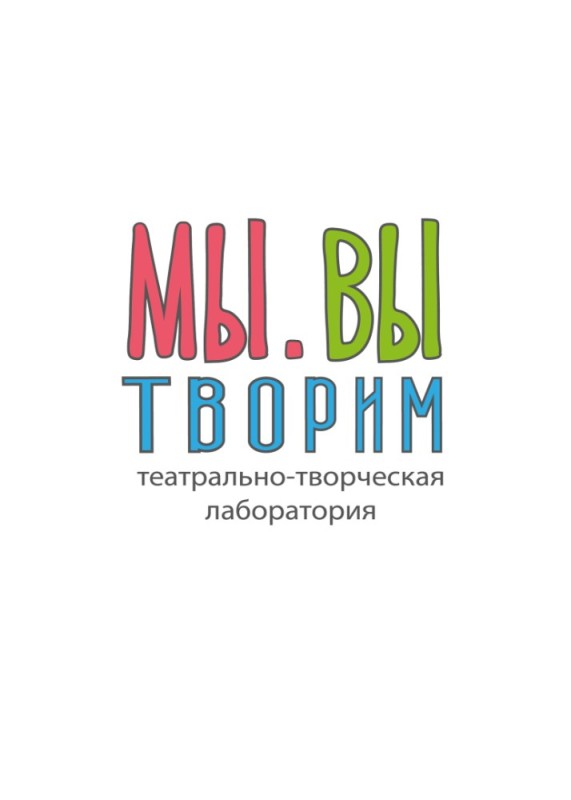 МЫ. ВЫ
ТВОРИМ
театрально-творческая лаборатория